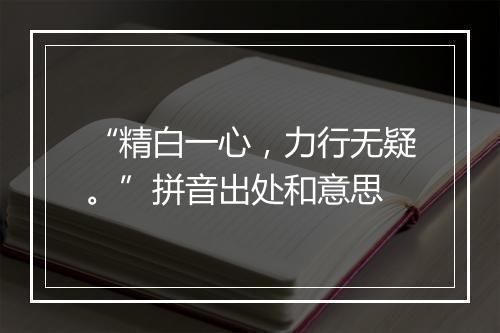 “精白一心，力行无疑。”拼音出处和意思